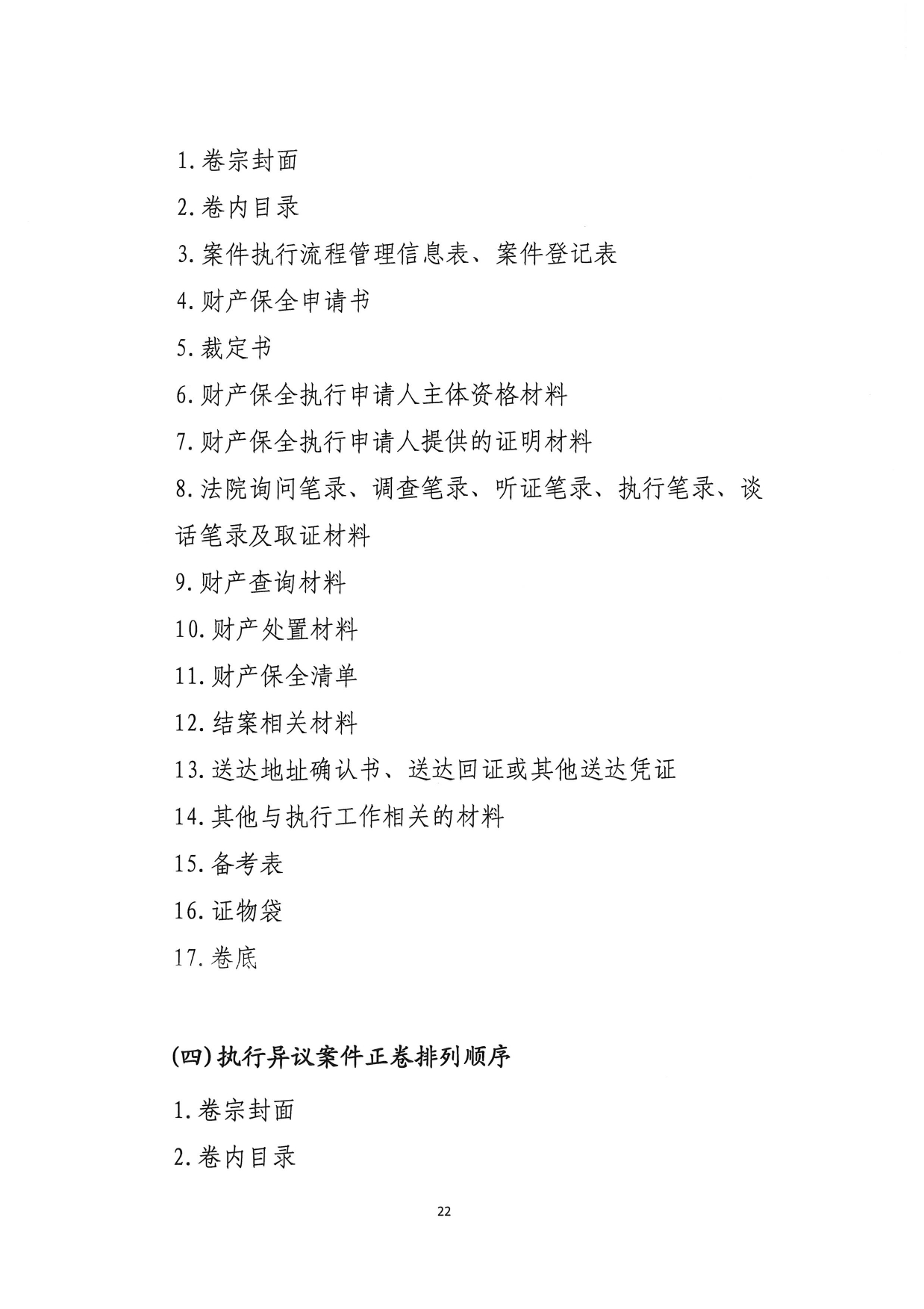 1.卷宗封面

2.卷内目录

3.案件执行流程管理信息表、案件登记表

4.财产保全申请书

5.裁定书

6.财产保全执行申请人主体资格材料

7.财产保全执行申请人提供的证明材料

8.法院询问笔录、调查笔录、听证笔录、执行笔录、谈话笔录及取证材料

9.财产查询材料

10.财产处置材料

11.财产保全清单

12.结案相关材料

13.送达地址确认书、送达回证或其他送达凭证

14.其他与执行工作相关的材料

15.备考表

16.证物袋

17.卷底

(四)执行异议案件正卷排列顺序

1.卷宗封面

2.卷内目录

22